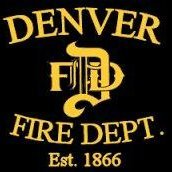 DENVER

DFD

FIRE DEPT.

Est. 1866